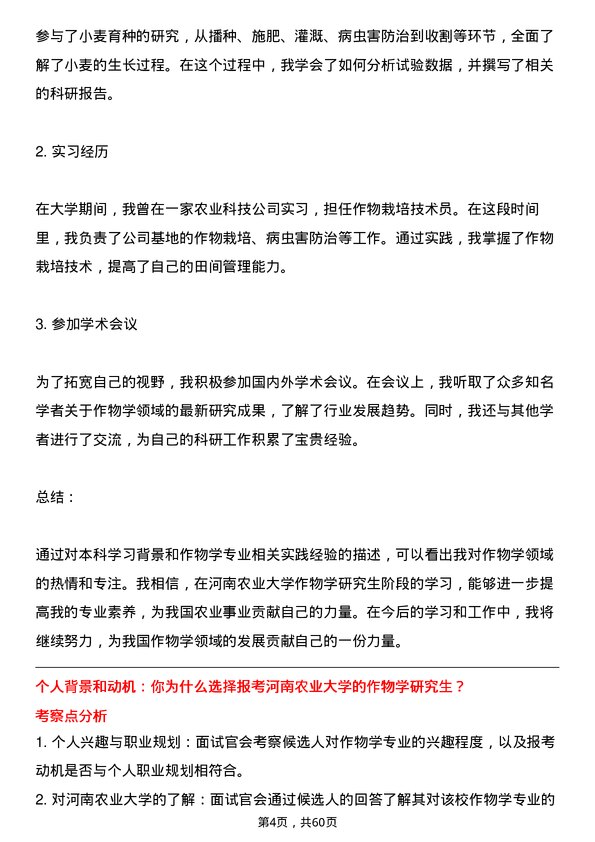 参与了小麦育种的研究，从播种、施肥、灌溉、病虫害防治到收割等环节，全面了解了小麦的生长过程。在这个过程中，我学会了如何分析试验数据，并撰写了相关的科研报告。

2. 实习经历

在大学期间，我曾在一家农业科技公司实习，担任作物栽培技术员。在这段时间里，我负责了公司基地的作物栽培、病虫害防治等工作。通过实践，我掌握了作物栽培技术，提高了自己的田间管理能力。

3. 参加学术会议

为了拓宽自己的视野，我积极参加国内外学术会议。在会议上，我听取了众多知名学者关于作物学领域的最新研究成果，了解了行业发展趋势。同时，我还与其他学者进行了交流，为自己的科研工作积累了宝贵经验。

总结：

通过对本科学习背景和作物学专业相关实践经验的描述，可以看出我对作物学领域的热情和专注。我相信，在河南农业大学作物学研究生阶段的学习，能够进一步提高我的专业素养，为我国农业事业贡献自己的力量。在今后的学习和工作中，我将继续努力，为我国作物学领域的发展贡献自己的一份力量。

个人背景和动机：你为什么选择报考河南农业大学的作物学研究生？

考察点分析

1. 个人兴趣与职业规划：面试官会考察候选人对作物学专业的兴趣程度，以及报考动机是否与个人职业规划相符合。

2. 对河南农业大学的了解：面试官会通过候选人的回答了解其对该校作物学专业的

第4页，共60页